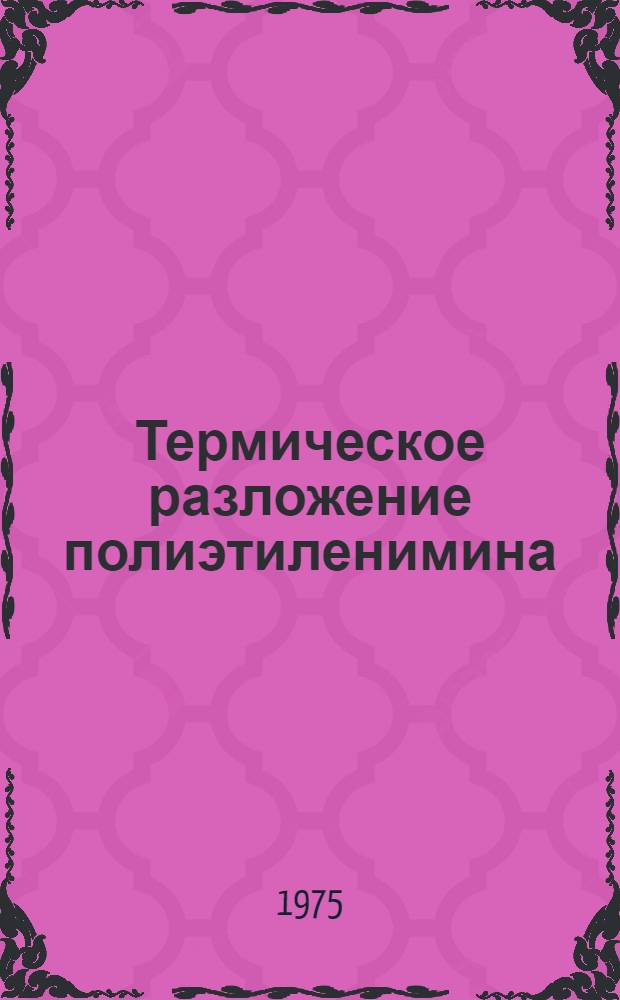 Термическое разложение полиэтиленимина

1975